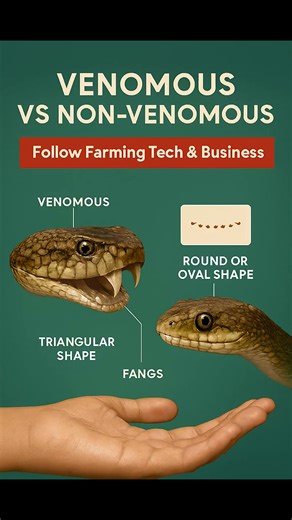 VENOMOUS VS NON-VENOMOUS

Follow Farming Tech & Business

VENOMOUS

ROUND OR OVAL SHAPE

TRIANGULAR SHAPE

FANGS